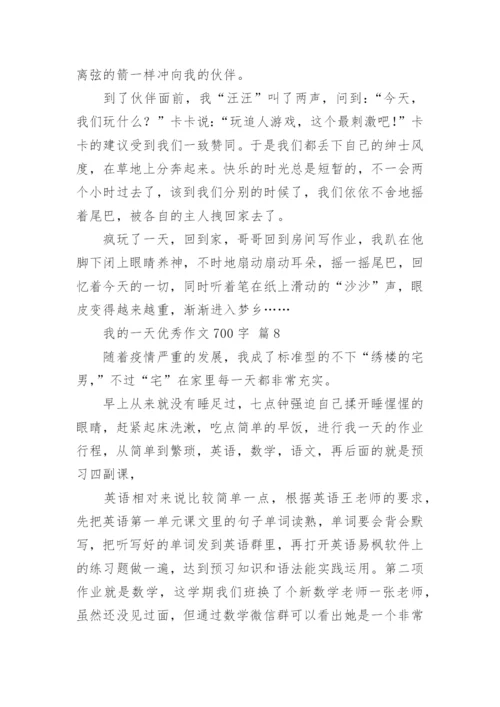 离弦的箭一样冲向我的伙伴。

到了伙伴面前，我“汪汪”叫了两声，问到：“今天，我们玩什么？”卡卡说：“玩追人游戏，这个最刺激吧！”卡卡的建议受到我们一致赞同。于是我们都丢下自己的绅士风度，在草地上分奔起来。快乐的时光总是短暂的，不一会两个小时过去了，该到我们分别的时候了，我们依依不舍地摇着尾巴，被各自的主人拽回家去了。

疯玩了一天，回到家，哥哥回到房间写作业，我趴在他脚下闭上眼睛养神，不时地扇动扇动耳朵，摇一摇尾巴，回忆着今天的一切，同时听着笔在纸上滑动的“沙沙”声，眼皮变得越来越重，渐渐进入梦乡……

我的一天优秀作文 700 字 篇 8

随着疫情严重的发展，我成了标准型的不下“绣楼的宅男，”不过“宅”在家里每一天都非常充实。

早上从来就没有睡足过，七点钟强迫自己揉开睡惺惺的眼睛，赶紧起床洗漱，吃点简单的早饭，进行我一天的作业行程，从简单到繁琐，英语，数学，语文，再后面的就是预习四副课，

英语相对来说比较简单一点，根据英语王老师的要求，先把英语第一单元课文里的句子单词读熟，单词要会背会默写，把听写好的单词发到英语群里，再打开英语易枫软件上的练习题做一遍，达到预习知识和语法能实践运用。第二项作业就是数学，这学期我们班换了个新数学老师一张老师，虽然还没见过面，但通过数学微信群可以看出她是一个非常